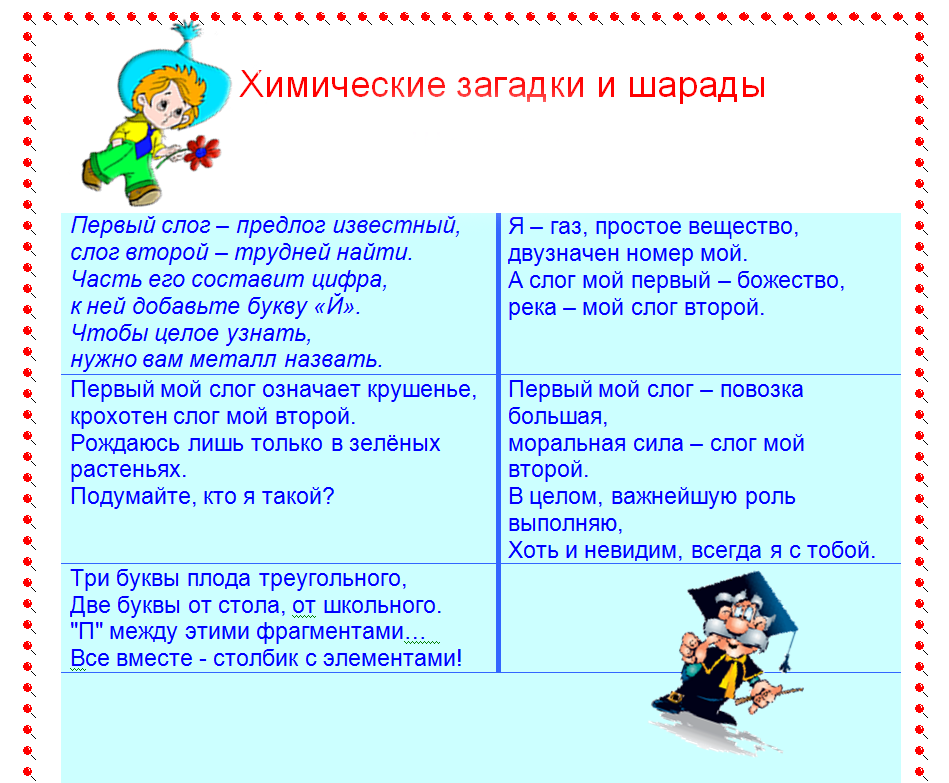 Химические загадки и шарады

| | |
|---|---|
| Первый слог – предлог известный, слог второй – трудней найти. Часть его составит цифра, к ней добавьте букву «Й». Чтобы целое узнать, нужно вам металл назвать. | Я – газ, простое вещество, двузначен номер мой. А слог мой первый – божество, река – мой слог второй. |
| Первый мой слог означает крушенье, крохотен слог мой второй. Рождаюсь лишь только в зелёных растеньях. Подумайте, кто я такой? | Первый мой слог – повозка большая, моральная сила – слог мой второй. В целом, важнейшую роль выполняю, Хоть и невидим, всегда я с тобой. |
| Три буквы плода треугольного, Две буквы от стола, от школьного. "П" между этими фрагментами… Все вместе - столбик с элементами! | |